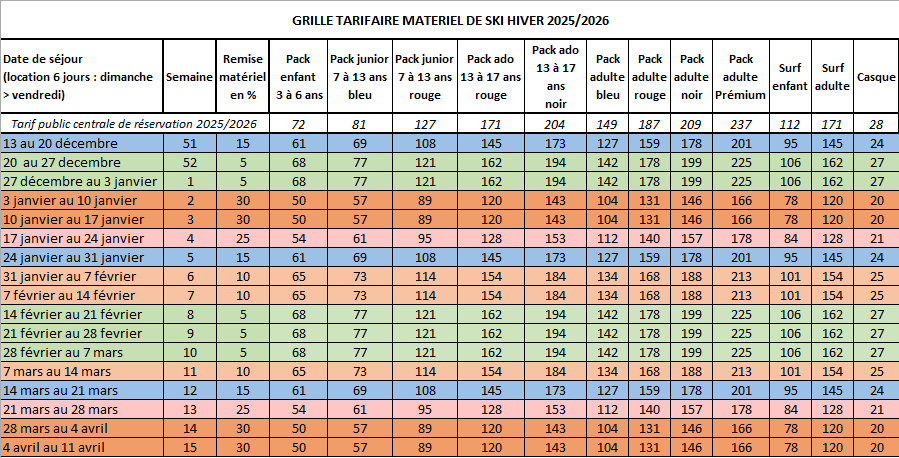 GRILLE TARIFAIRE MATERIEL DE SKI HIVER 2025/2026

| Date de séjour (location 6 jours : dimanche > vendredi) | Semaine | Remise matériel en % | Pack enfant 3 à 6 ans | Pack junior 7 à 13 ans bleu | Pack junior 7 à 13 ans rouge | Pack ado 13 à 17 ans rouge | Pack ado 13 à 17 ans noir | Pack adulte bleu | Pack adulte rouge | Pack adulte noir | Pack adulte Prémium | Surf enfant | Surf adulte | Casque |
|---|---|---|---|---|---|---|---|---|---|---|---|---|---|---|
| Tarif public centrale de réservation 2025/2026 | | | 72 | 81 | 127 | 171 | 204 | 149 | 187 | 209 | 237 | 112 | 171 | 28 |
| 13 au 20 décembre | 51 | 15 | 61 | 69 | 108 | 145 | 173 | 127 | 159 | 178 | 201 | 95 | 145 | 24 |
| 20 au 27 decembre | 52 | 5 | 68 | 77 | 121 | 162 | 194 | 142 | 178 | 199 | 225 | 106 | 162 | 27 |
| 27 décembre au 3 janvier | 1 | 5 | 68 | 77 | 121 | 162 | 194 | 142 | 178 | 199 | 225 | 106 | 162 | 27 |
| 3 janvier au 10 janvier | 2 | 30 | 50 | 57 | 89 | 120 | 143 | 104 | 131 | 146 | 166 | 78 | 120 | 20 |
| 10 janvier au 17 janvier | 3 | 30 | 50 | 57 | 89 | 120 | 143 | 104 | 131 | 146 | 166 | 78 | 120 | 20 |
| 17 janvier au 24 janvier | 4 | 25 | 54 | 61 | 95 | 128 | 153 | 112 | 140 | 157 | 178 | 84 | 128 | 21 |
| 24 janvier au 31 janvier | 5 | 15 | 61 | 69 | 108 | 145 | 173 | 127 | 159 | 178 | 201 | 95 | 145 | 24 |
| 31 janvier au 7 février | 6 | 10 | 65 | 73 | 114 | 154 | 184 | 134 | 168 | 188 | 213 | 101 | 154 | 25 |
| 7 février au 14 février | 7 | 10 | 65 | 73 | 114 | 154 | 184 | 134 | 168 | 188 | 213 | 101 | 154 | 25 |
| 14 février au 21 février | 8 | 5 | 68 | 77 | 121 | 162 | 194 | 142 | 178 | 199 | 225 | 106 | 162 | 27 |
| 21 février au 28 fevrier | 9 | 5 | 68 | 77 | 121 | 162 | 194 | 142 | 178 | 199 | 225 | 106 | 162 | 27 |
| 28 février au 7 mars | 10 | 5 | 68 | 77 | 121 | 162 | 194 | 142 | 178 | 199 | 225 | 106 | 162 | 27 |
| 7 mars au 14 mars | 11 | 10 | 65 | 73 | 114 | 154 | 184 | 134 | 168 | 188 | 213 | 101 | 154 | 25 |
| 14 mars au 21 mars | 12 | 15 | 61 | 69 | 108 | 145 | 173 | 127 | 159 | 178 | 201 | 95 | 145 | 24 |
| 21 mars au 28 mars | 13 | 25 | 54 | 61 | 95 | 128 | 153 | 112 | 140 | 157 | 178 | 84 | 128 | 21 |
| 28 mars au 4 avril | 14 | 30 | 50 | 57 | 89 | 120 | 143 | 104 | 131 | 146 | 166 | 78 | 120 | 20 |
| 4 avril au 11 avril | 15 | 30 | 50 | 57 | 89 | 120 | 143 | 104 | 131 | 146 | 166 | 78 | 120 | 20 |